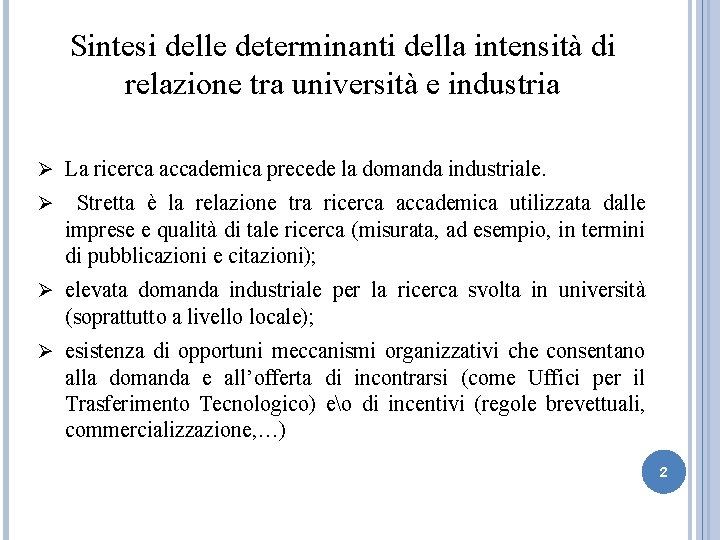 Sintesi delle determinanti della intensità di relazione tra università e industria

➢ La ricerca accademica precede la domanda industriale.

➢ Stretta è la relazione tra ricerca accademica utilizzata dalle imprese e qualità di tale ricerca (misurata, ad esempio, in termini di pubblicazioni e citazioni);

➢ elevata domanda industriale per la ricerca svolta in università (soprattutto a livello locale);

➢ esistenza di opportuni meccanismi organizzativi che consentano alla domanda e all'offerta di incontrarsi (come Uffici per il Trasferimento Tecnologico) e\o di incentivi (regole brevettuali, commercializzazione,…)

2